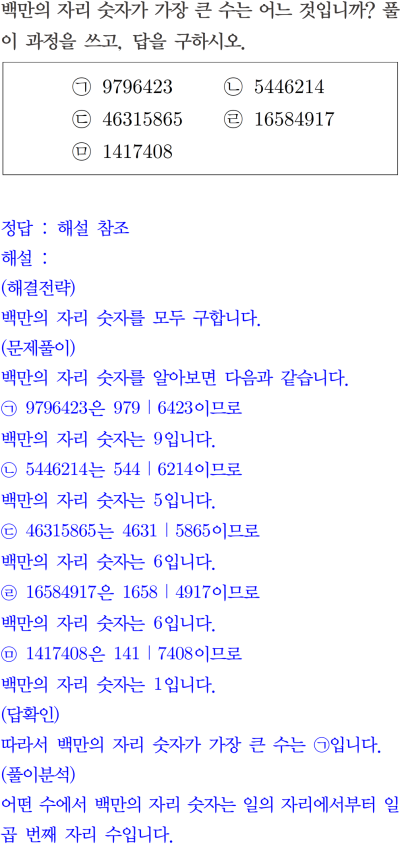 백만의 자리 숫자가 가장 큰 수는 어느 것입니까? 풀이 과정을 쓰고, 답을 구하시오.

㉠ 9796423 ㉡ 5446214
㉢ 46315865 ㉣ 16584917
㉤ 1417408

정답 : 해설 참조
해설 :
(해결전략)
백만의 자리 숫자를 모두 구합니다.
(문제풀이)
백만의 자리 숫자를 알아보면 다음과 같습니다.
㉠ 9796423은 979 | 6423이므로
백만의 자리 숫자는 9입니다.
㉡ 5446214는 544 | 6214이므로
백만의 자리 숫자는 5입니다.
㉢ 46315865는 4631 | 5865이므로
백만의 자리 숫자는 6입니다.
㉣ 16584917은 1658 | 4917이므로
백만의 자리 숫자는 6입니다.
㉤ 1417408은 141 | 7408이므로
백만의 자리 숫자는 1입니다.
(답확인)
따라서 백만의 자리 숫자가 가장 큰 수는 ㉠입니다.
(풀이분석)
어떤 수에서 백만의 자리 숫자는 일의 자리에서부터 일곱 번째 자리 수입니다.